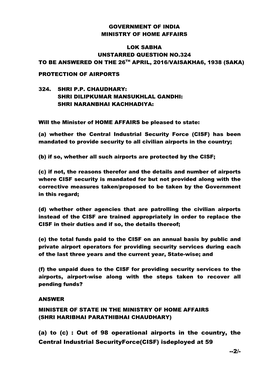 GOVERNMENT OF INDIA
MINISTRY OF HOME AFFAIRS

LOK SABHA
UNSTARRED QUESTION NO.324
TO BE ANSWERED ON THE 26$^{TH}$ APRIL, 2016/VAISAKHA6, 1938 (SAKA)

PROTECTION OF AIRPORTS

324. SHRI P.P. CHAUDHARY:
SHRI DILIPKUMAR MANSUKHLAL GANDHI:
SHRI NARANBHAI KACHHADIYA:

Will the Minister of HOME AFFAIRS be pleased to state:

(a) whether the Central Industrial Security Force (CISF) has been mandated to provide security to all civilian airports in the country;

(b) if so, whether all such airports are protected by the CISF;

(c) if not, the reasons therefor and the details and number of airports where CISF security is mandated for but not provided along with the corrective measures taken/proposed to be taken by the Government in this regard;

(d) whether other agencies that are patrolling the civilian airports instead of the CISF are trained appropriately in order to replace the CISF in their duties and if so, the details thereof;

(e) the total funds paid to the CISF on an annual basis by public and private airport operators for providing security services during each of the last three years and the current year, State-wise; and

(f) the unpaid dues to the CISF for providing security services to the airports, airport-wise along with the steps taken to recover all pending funds?

ANSWER

MINISTER OF STATE IN THE MINISTRY OF HOME AFFAIRS
(SHRI HARIBHAI PARATHIBHAI CHAUDHARY)

(a) to (c) : Out of 98 operational airports in the country, the Central Industrial SecurityForce(CISF) isdeployed at 59

--2/-